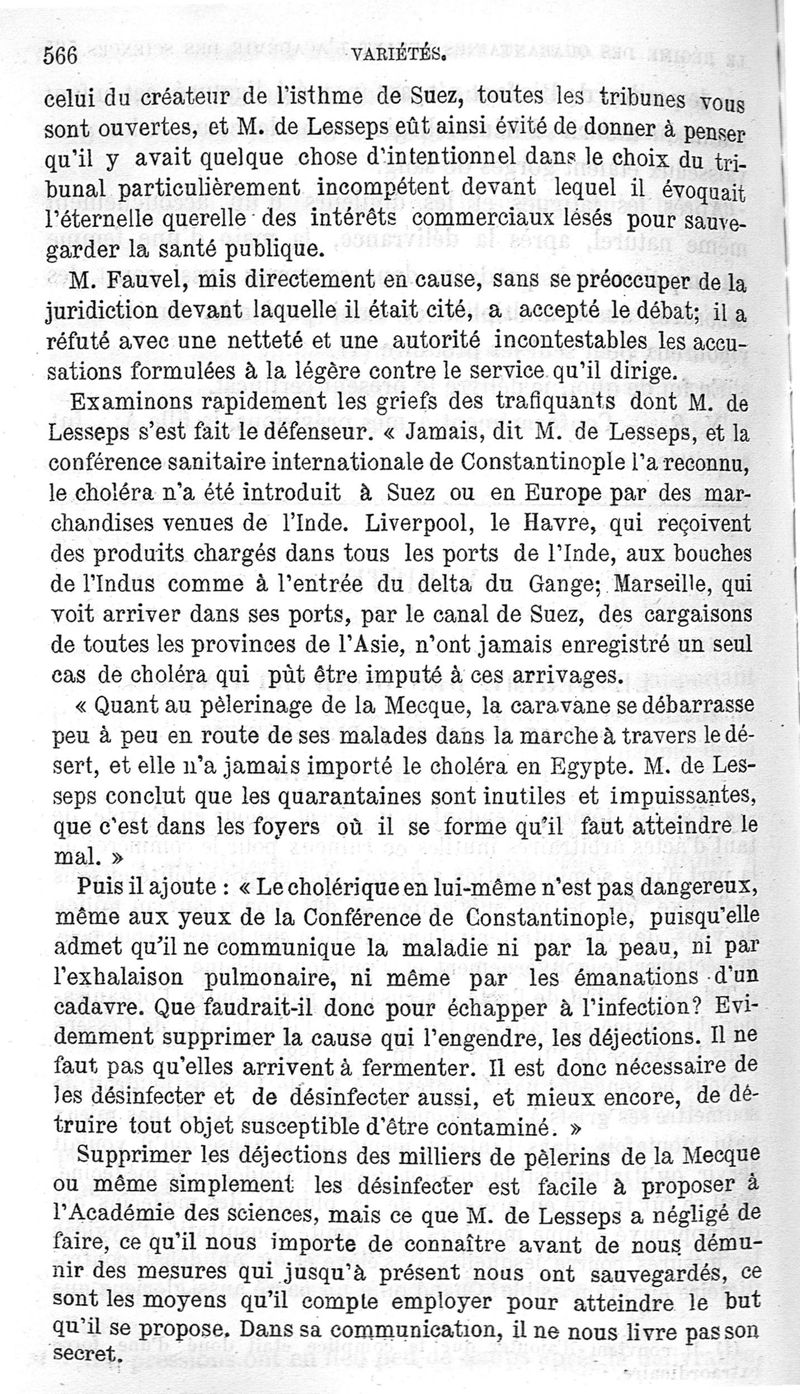 566 VARIÉTÉS.

celui du créateur de l'isthme de Suez, toutes les tribunes vous sont ouvertes, et M. de Lesseps eût ainsi évité de donner à penser qu'il y avait quelque chose d'intentionnel dans le choix du tribunal particulièrement incompétent devant lequel il évoquait l'éternelle querelle des intérêts commerciaux lésés pour sauvegarder la santé publique.

M. Fauvel, mis directement en cause, sans se préoccuper de la juridiction devant laquelle il était cité, a accepté le débat; il a réfuté avec une netteté et une autorité incontestables les accusations formulées à la légère contre le service qu'il dirige.

Examinons rapidement les griefs des trafiquants dont M. de Lesseps s'est fait le défenseur. « Jamais, dit M. de Lesseps, et la conférence sanitaire internationale de Constantinople l'a reconnu, le choléra n'a été introduit à Suez ou en Europe par des marchandises venues de l'Inde. Liverpool, le Havre, qui reçoivent des produits chargés dans tous les ports de l'Inde, aux bouches de l'Indus comme à l'entrée du delta du Gange; Marseille, qui voit arriver dans ses ports, par le canal de Suez, des cargaisons de toutes les provinces de l'Asie, n'ont jamais enregistré un seul cas de choléra qui pût être imputé à ces arrivages.

« Quant au pèlerinage de la Mecque, la caravane se débarrasse peu à peu en route de ses malades dans la marche à travers le désert, et elle n'a jamais importé le choléra en Egypte. M. de Lesseps conclut que les quarantaines sont inutiles et impuissantes, que c'est dans les foyers où il se forme qu'il faut atteindre le mal. »

Puis il ajoute : « Le cholérique en lui-même n'est pas dangereux, même aux yeux de la Conférence de Constantinople, puisqu'elle admet qu'il ne communique la maladie ni par la peau, ni par l'exhalaison pulmonaire, ni même par les émanations d'un cadavre. Que faudrait-il donc pour échapper à l'infection? Evidemment supprimer la cause qui l'engendre, les déjections. Il ne faut pas qu'elles arrivent à fermenter. Il est donc nécessaire de les désinfecter et de désinfecter aussi, et mieux encore, de détruire tout objet susceptible d'être contaminé. »

Supprimer les déjections des milliers de pèlerins de la Mecque ou même simplement les désinfecter est facile à proposer à l'Académie des sciences, mais ce que M. de Lesseps a négligé de faire, ce qu'il nous importe de connaître avant de nous démunir des mesures qui jusqu'à présent nous ont sauvegardés, ce sont les moyens qu'il compte employer pour atteindre le but qu'il se propose. Dans sa communication, il ne nous livre pas son secret.